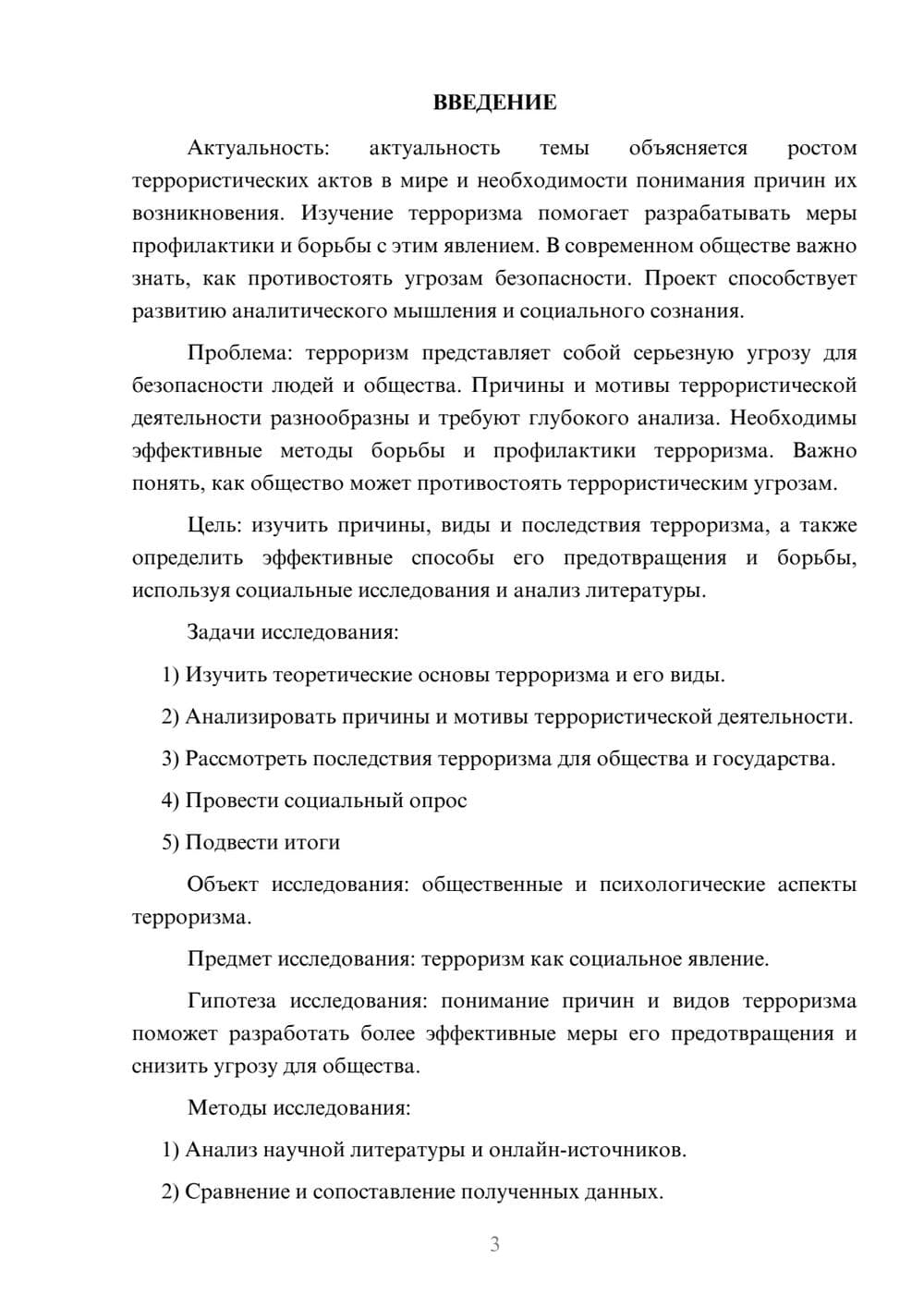 ВВЕДЕНИЕ

Актуальность: актуальность темы объясняется ростом террористических актов в мире и необходимости понимания причин их возникновения. Изучение терроризма помогает разрабатывать меры профилактики и борьбы с этим явлением. В современном обществе важно знать, как противостоять угрозам безопасности. Проект способствует развитию аналитического мышления и социального сознания.

Проблема: терроризм представляет собой серьезную угрозу для безопасности людей и общества. Причины и мотивы террористической деятельности разнообразны и требуют глубокого анализа. Необходимы эффективные методы борьбы и профилактики терроризма. Важно понять, как общество может противостоять террористическим угрозам.

Цель: изучить причины, виды и последствия терроризма, а также определить эффективные способы его предотвращения и борьбы, используя социальные исследования и анализ литературы.

Задачи исследования:

1) Изучить теоретические основы терроризма и его виды.

2) Анализировать причины и мотивы террористической деятельности.

3) Рассмотреть последствия терроризма для общества и государства.

4) Провести социальный опрос

5) Подвести итоги

Объект исследования: общественные и психологические аспекты терроризма.

Предмет исследования: терроризм как социальное явление.

Гипотеза исследования: понимание причин и видов терроризма поможет разработать более эффективные меры его предотвращения и снизить угрозу для общества.

Методы исследования:

1) Анализ научной литературы и онлайн-источников.

2) Сравнение и сопоставление полученных данных.

3